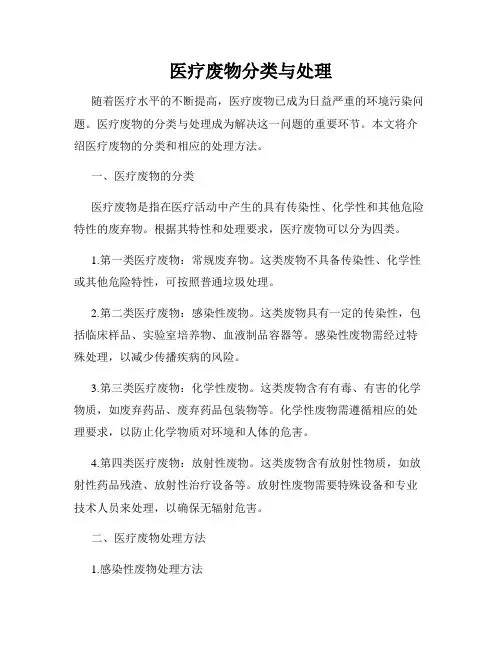 医疗废物分类与处理

随着医疗水平的不断提高，医疗废物已成为日益严重的环境污染问题。医疗废物的分类与处理成为解决这一问题的重要环节。本文将介绍医疗废物的分类和相应的处理方法。

一、医疗废物的分类

医疗废物是指在医疗活动中产生的具有传染性、化学性和其他危险特性的废弃物。根据其特性和处理要求，医疗废物可以分为四类。

1.第一类医疗废物：常规废弃物。这类废物不具备传染性、化学性或其他危险特性，可按照普通垃圾处理。

2.第二类医疗废物：感染性废物。这类废物具有一定的传染性，包括临床样品、实验室培养物、血液制品容器等。感染性废物需经过特殊处理，以减少传播疾病的风险。

3.第三类医疗废物：化学性废物。这类废物含有有毒、有害的化学物质，如废弃药品、废弃药品包装物等。化学性废物需遵循相应的处理要求，以防止化学物质对环境和人体的危害。

4.第四类医疗废物：放射性废物。这类废物含有放射性物质，如放射性药品残渣、放射性治疗设备等。放射性废物需要特殊设备和专业技术人员来处理，以确保无辐射危害。

二、医疗废物处理方法

1.感染性废物处理方法